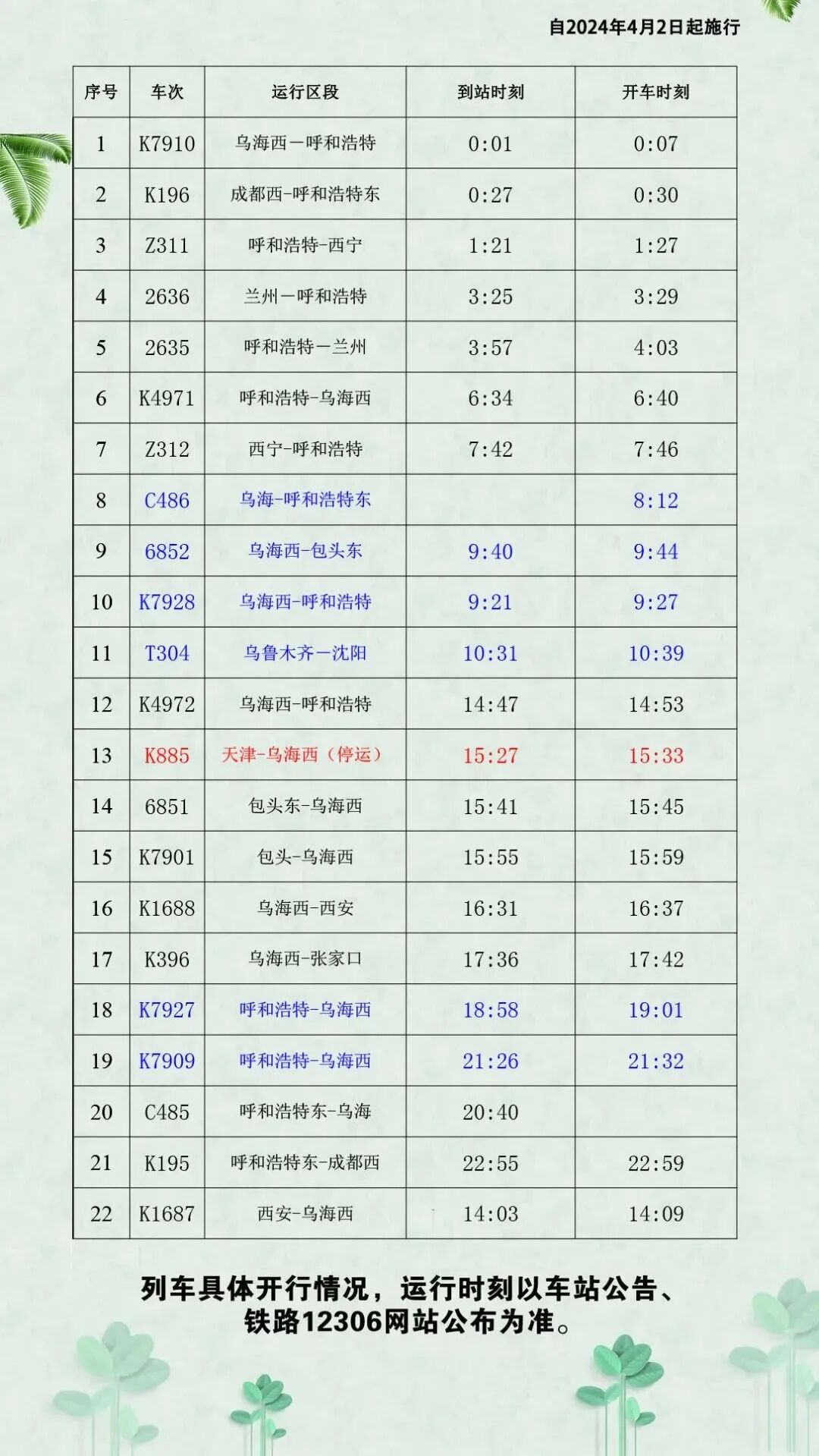 自2024年4月2日起施行

| 序号 | 车次 | 运行区段 | 到站时刻 | 开车时刻 |
|---|---|---|---|---|
| 1 | K7910 | 乌海西—呼和浩特 | 0:01 | 0:07 |
| 2 | K196 | 成都西-呼和浩特东 | 0:27 | 0:30 |
| 3 | Z311 | 呼和浩特-西宁 | 1:21 | 1:27 |
| 4 | 2636 | 兰州—呼和浩特 | 3:25 | 3:29 |
| 5 | 2635 | 呼和浩特—兰州 | 3:57 | 4:03 |
| 6 | K4971 | 呼和浩特-乌海西 | 6:34 | 6:40 |
| 7 | Z312 | 西宁-呼和浩特 | 7:42 | 7:46 |
| 8 | C486 | 乌海-呼和浩特东 |  | 8:12 |
| 9 | 6852 | 乌海西-包头东 | 9:40 | 9:44 |
| 10 | K7928 | 乌海西-呼和浩特 | 9:21 | 9:27 |
| 11 | T304 | 乌鲁木齐—沈阳 | 10:31 | 10:39 |
| 12 | K4972 | 乌海西-呼和浩特 | 14:47 | 14:53 |
| 13 | K885 | 天津-乌海西（停运） | 15:27 | 15:33 |
| 14 | 6851 | 包头东-乌海西 | 15:41 | 15:45 |
| 15 | K7901 | 包头-乌海西 | 15:55 | 15:59 |
| 16 | K1688 | 乌海西-西安 | 16:31 | 16:37 |
| 17 | K396 | 乌海西-张家口 | 17:36 | 17:42 |
| 18 | K7927 | 呼和浩特-乌海西 | 18:58 | 19:01 |
| 19 | K7909 | 呼和浩特-乌海西 | 21:26 | 21:32 |
| 20 | C485 | 呼和浩特东-乌海 | 20:40 |  |
| 21 | K195 | 呼和浩特东-成都西 | 22:55 | 22:59 |
| 22 | K1687 | 西安-乌海西 | 14:03 | 14:09 |

列车具体开行情况，运行时刻以车站公告、铁路12306网站公布为准。